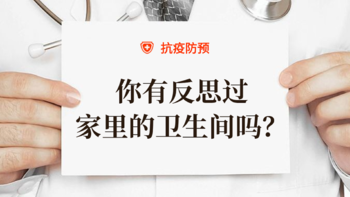 抗疫防预

你有反思过
家里的卫生间吗?